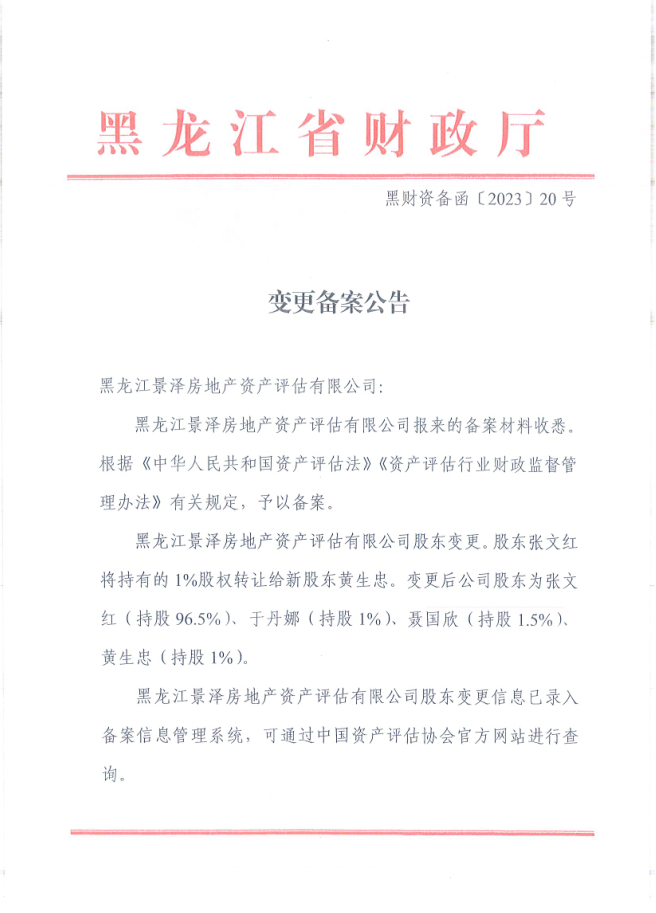 黑龙江省财政厅

黑财资备函〔2023〕20号

变更备案公告

黑龙江景泽房地产资产评估有限公司:

黑龙江景泽房地产资产评估有限公司报来的备案材料收悉。根据《中华人民共和国资产评估法》《资产评估行业财政监督管理办法》有关规定，予以备案。

黑龙江景泽房地产资产评估有限公司股东变更。股东张文红将持有的1%股权转让给新股东黄生忠。变更后公司股东为张文红（持股96.5%）、于丹娜（持股1%）、聂国欣（持股1.5%）、黄生忠（持股1%）。

黑龙江景泽房地产资产评估有限公司股东变更信息已录入备案信息管理系统，可通过中国资产评估协会官方网站进行查询。